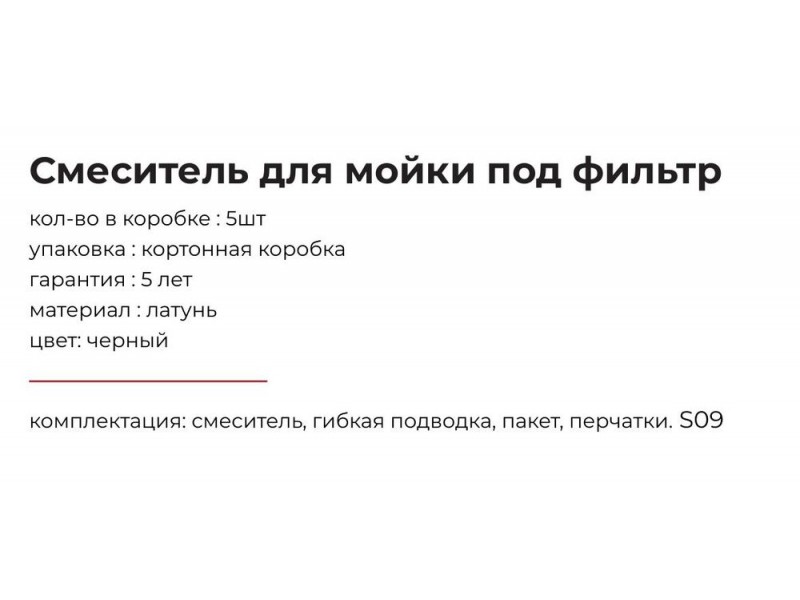 Смеситель для мойки под фильтр

кол-во в коробке : 5шт
упаковка : кортонная коробка
гарантия : 5 лет
материал : латунь
цвет: черный

комплектация: смеситель, гибкая подводка, пакет, перчатки. S09